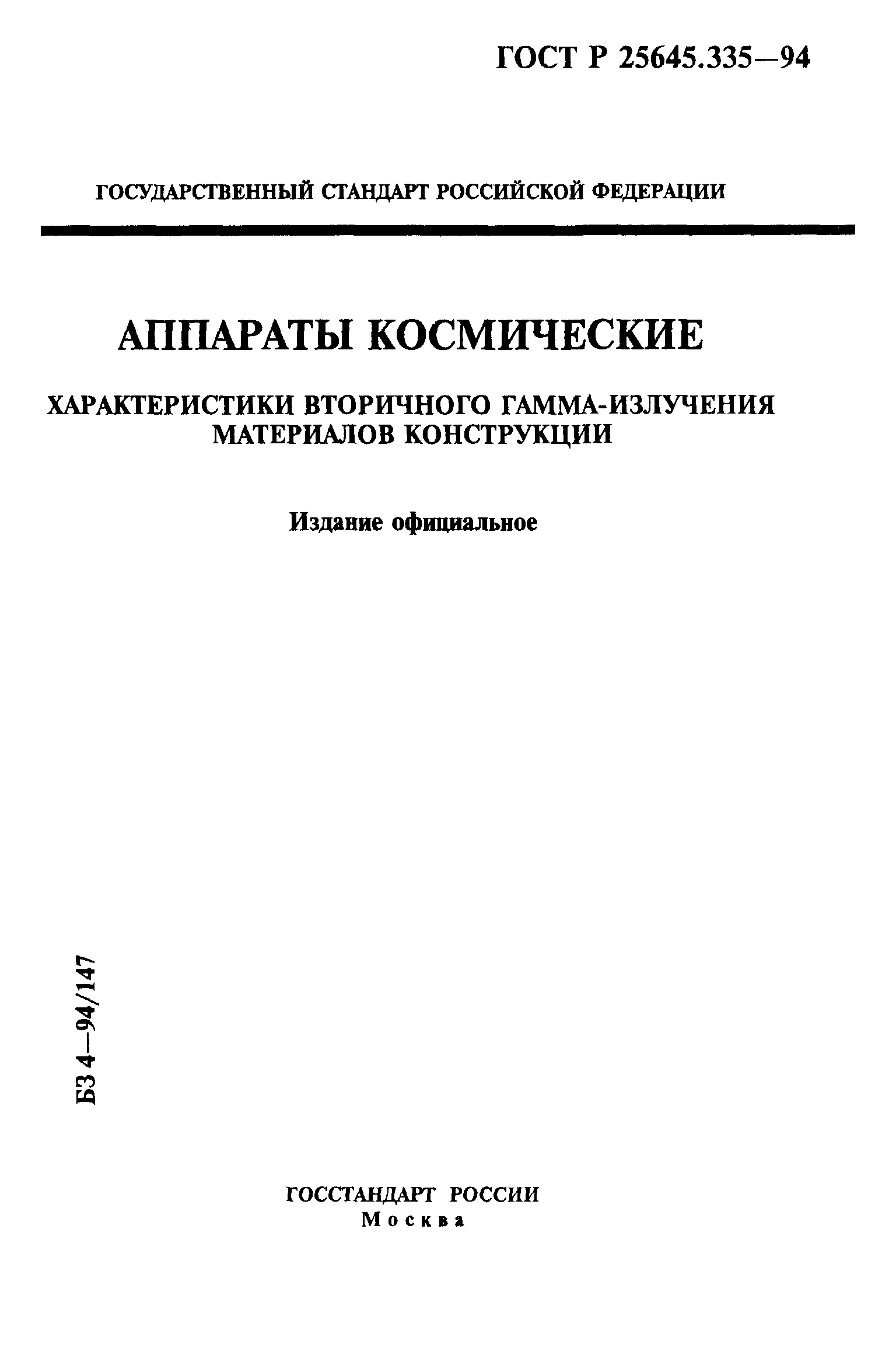 ГОСТ Р 25645.335—94

ГОСУДАРСТВЕННЫЙ СТАНДАРТ РОССИЙСКОЙ ФЕДЕРАЦИИ

АППАРАТЫ КОСМИЧЕСКИЕ

ХАРАКТЕРИСТИКИ ВТОРИЧНОГО ГАММА-ИЗЛУЧЕНИЯ МАТЕРИАЛОВ КОНСТРУКЦИИ

Издание официальное

БЗ 4—94/147

ГОССТАНДАРТ РОССИИ
Москва